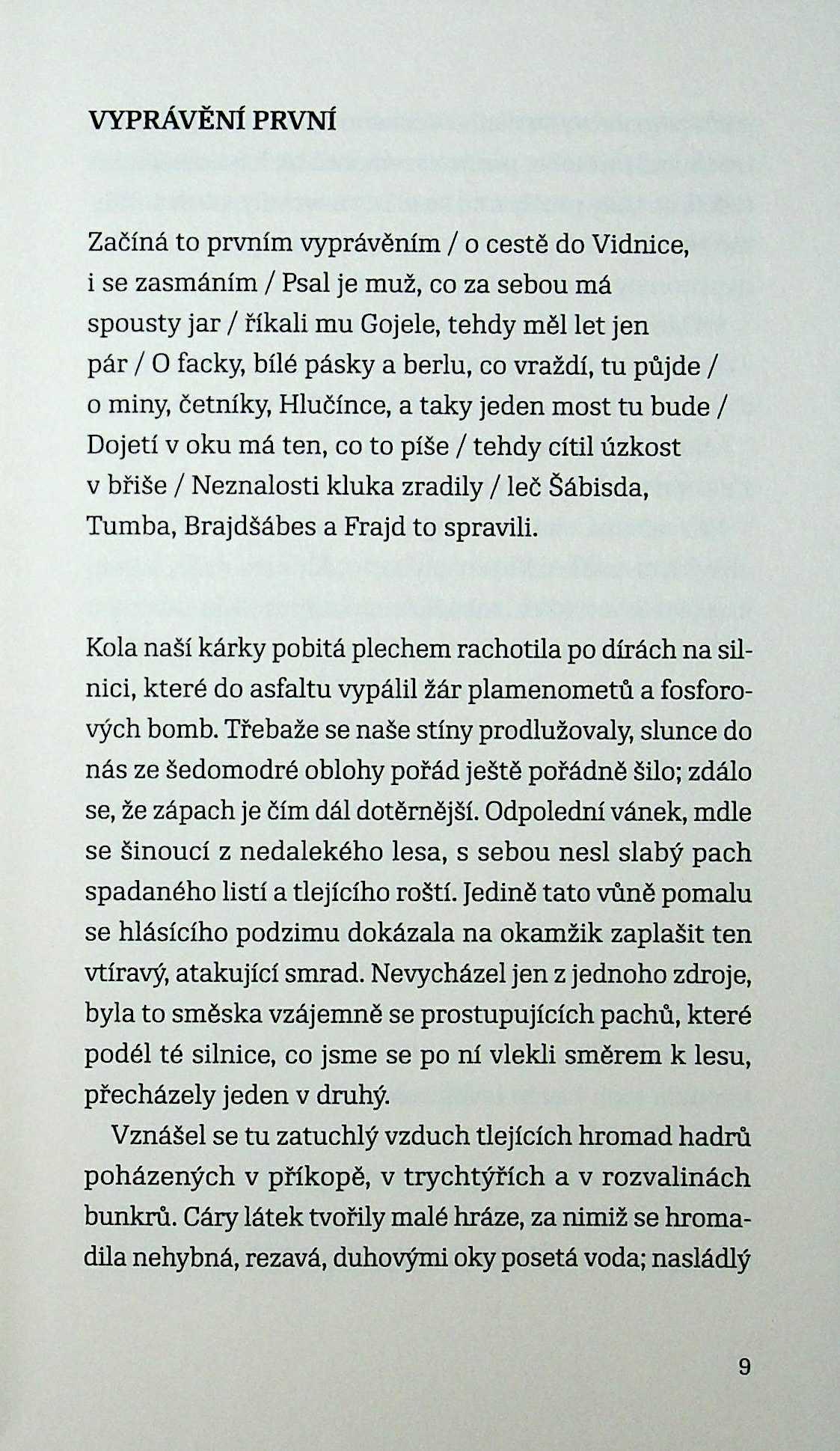 VYPRÁVĚNÍ PRVNÍ

Začíná to prvním vyprávěním / o cestě do Vidnice, i se zasmáním / Psal je muž, co za sebou má spousty jar / říkali mu Gojele, tehdy měl let jen pár / O facky, bílé pásky a berlu, co vraždí, tu půjde / o miny, četníky, Hlučínce, a taky jeden most tu bude / Dojetí v oku má ten, co to píše / tehdy cítil úzkost v břiše / Neznalosti kluka zradily / leč Šábisda, Tumba, Brajdšábes a Frajd to spravili.

Kola naší kárky pobitá plechem rachotila po dírách na silnici, které do asfaltu vypálil žár plamenometů a fosforových bomb. Třebaže se naše stíny prodlužovaly, slunce do nás ze šedomodré oblohy pořád ještě pořádně šilo; zdálo se, že zápach je čím dál dotěrnější. Odpolední vánek, mdle se šinoucí z nedalekého lesa, s sebou nesl slabý pach spadaného listí a tlejícího roští. Jedině tato vůně pomalu se hlásícího podzimu dokázala na okamžik zaplašit ten vtíravý, atakující smrad. Nevycházel jen z jednoho zdroje, byla to směska vzájemně se prostupujících pachů, které podél té silnice, co jsme se po ní vlekli směrem k lesu, přecházely jeden v druhý.

Vznášel se tu zatuchlý vzduch tlejících hromad hadrů poházených v příkopě, v trychtýřích a v rozvalinách bunkrů. Cáry látek tvořily malé hráze, za nimiž se hromadila nehybná, rezavá, duhovými oky posetá voda; nasládlý

9